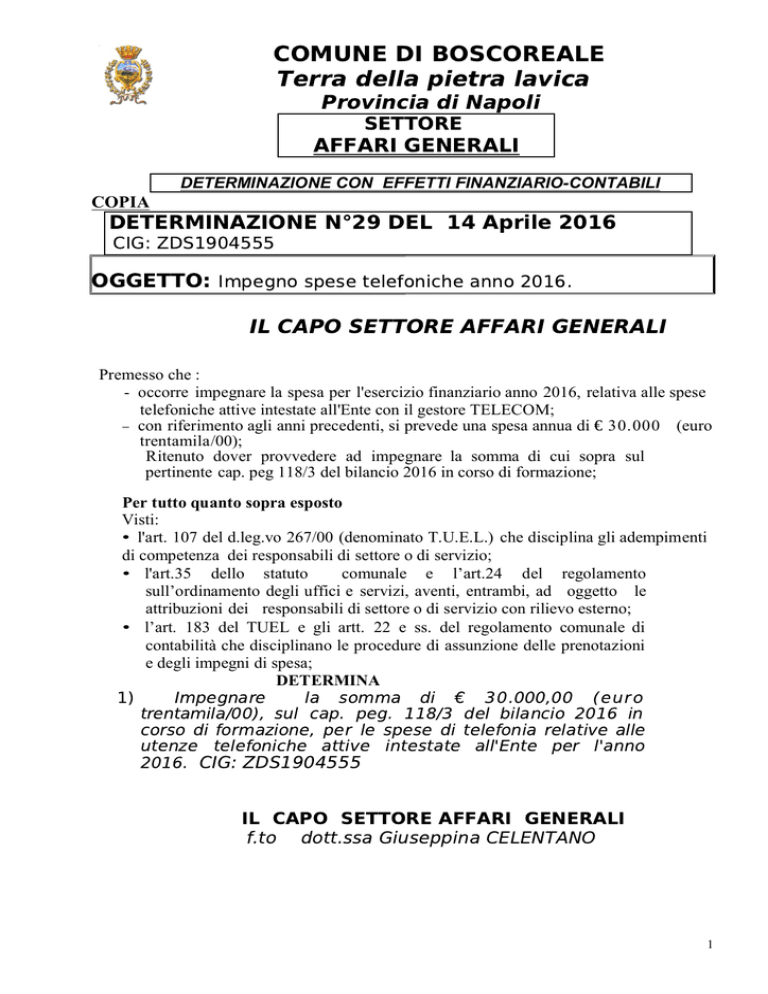 COMUNE DI BOSCOREALE
Terra della pietra lavica
Provincia di Napoli
SETTORE
AFFARI GENERALI

DETERMINAZIONE CON EFFETTI FINANZIARIO-CONTABILI

COPIA
DETERMINAZIONE N°29 DEL 14 Aprile 2016
CIG: ZDS1904555

OGGETTO: Impegno spese telefoniche anno 2016.

IL CAPO SETTORE AFFARI GENERALI

Premesso che :
- occorre impegnare la spesa per l'esercizio finanziario anno 2016, relativa alle spese telefoniche attive intestate all'Ente con il gestore TELECOM;
– con riferimento agli anni precedenti, si prevede una spesa annua di € 30.000 (euro trentamila/00);
Ritenuto dover provvedere ad impegnare la somma di cui sopra sul pertinente cap. peg 118/3 del bilancio 2016 in corso di formazione;

Per tutto quanto sopra esposto
Visti:
• l'art. 107 del d.leg.vo 267/00 (denominato T.U.E.L.) che disciplina gli adempimenti di competenza dei responsabili di settore o di servizio;
• l'art.35 dello statuto comunale e l'art.24 del regolamento sull'ordinamento degli uffici e servizi, aventi, entrambi, ad oggetto le attribuzioni dei responsabili di settore o di servizio con rilievo esterno;
• l'art. 183 del TUEL e gli artt. 22 e ss. del regolamento comunale di contabilità che disciplinano le procedure di assunzione delle prenotazioni e degli impegni di spesa;
DETERMINA
1) Impegnare la somma di € 30.000,00 (euro trentamila/00), sul cap. peg. 118/3 del bilancio 2016 in corso di formazione, per le spese di telefonia relative alle utenze telefoniche attive intestate all'Ente per l'anno 2016. CIG: ZDS1904555

IL CAPO SETTORE AFFARI GENERALI
f.to dott.ssa Giuseppina CELENTANO

1